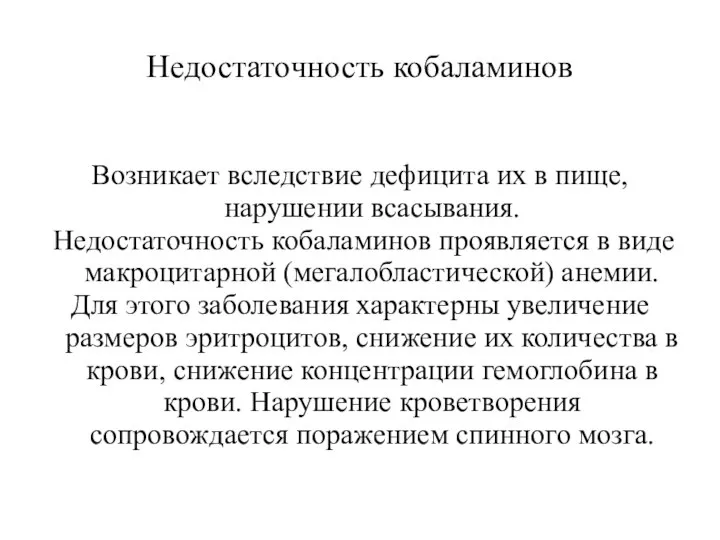 Недостаточность кобаламинов

Возникает вследствие дефицита их в пище, нарушении всасывания.
Недостаточность кобаламинов проявляется в виде макроцитарной (мегалобластической) анемии.
Для этого заболевания характерны увеличение размеров эритроцитов, снижение их количества в крови, снижение концентрации гемоглобина в крови. Нарушение кроветворения сопровождается поражением спинного мозга.